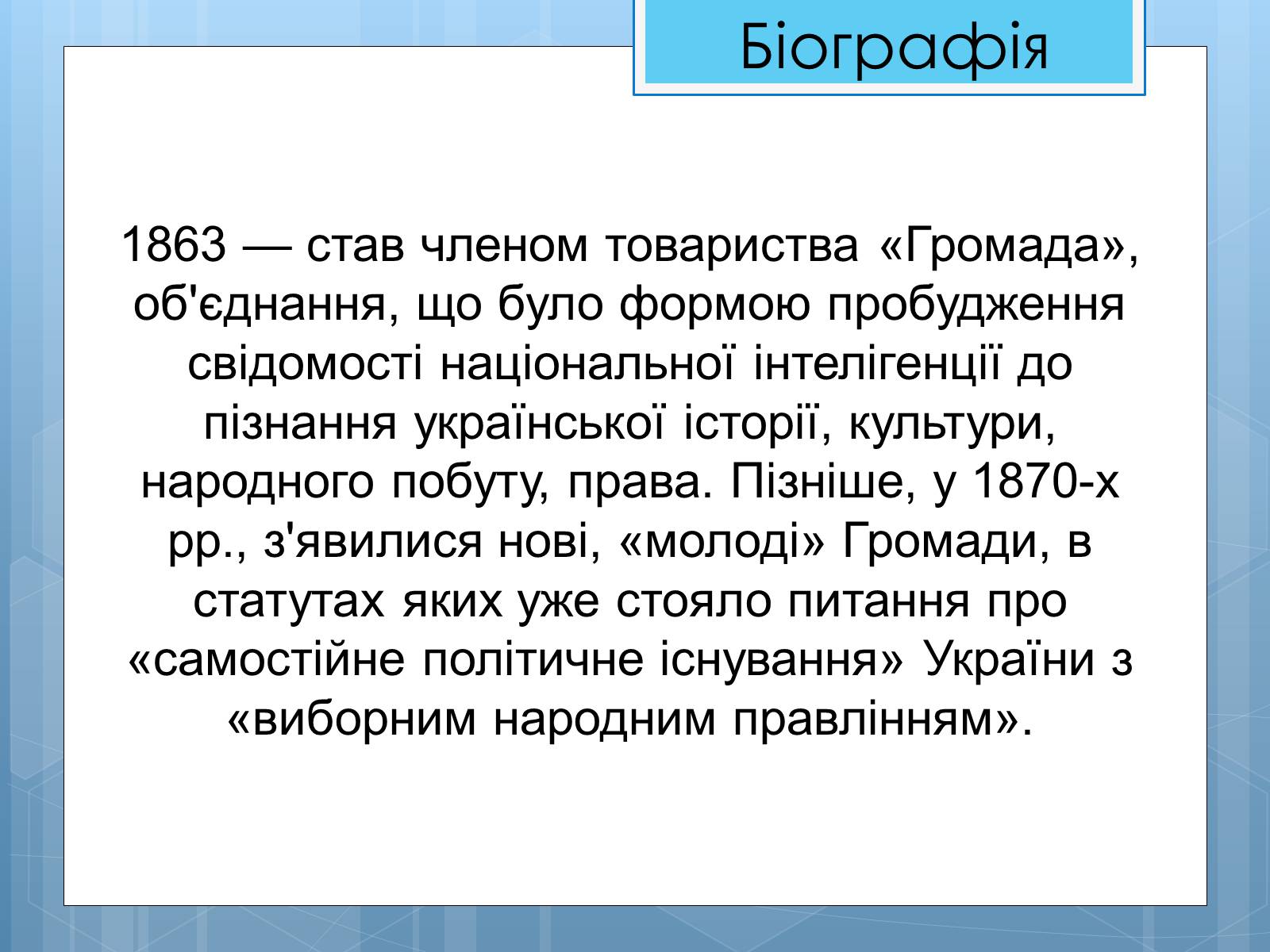 Біографія

1863 — став членом товариства «Громада», об'єднання, що було формою пробудження свідомості національної інтелігенції до пізнання української історії, культури, народного побуту, права. Пізніше, у 1870-х рр., з'явилися нові, «молоді» Громади, в статутах яких уже стояло питання про «самостійне політичне існування» України з «виборним народним правлінням».